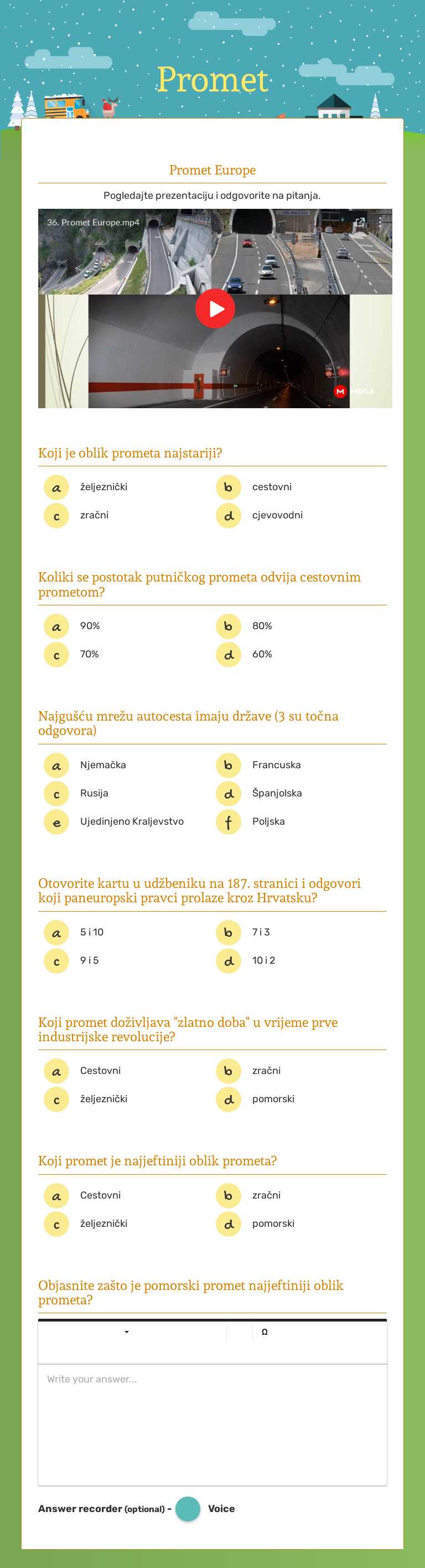 Promet

Promet Europe

Pogledajte prezentaciju i odgovorite na pitanja.

36. Promet Europe.mp4

MEGA

Koji je oblik prometa najstariji?

a željeznički
b cestovni
c zračni
d cjevovodni

Koliki se postotak putničkog prometa odvija cestovnim prometom?

a 90%
b 80%
c 70%
d 60%

Najgušću mrežu autocesta imaju države (3 su točna odgovora)

a Njemačka
b Francuska
c Rusija
d Španjolska
e Ujedinjeno Kraljevstvo
f Poljska

Otovorite kartu u udžbeniku na 187. stranici i odgovori koji paneuropski pravci prolaze kroz Hrvatsku?

a 5 i 10
b 7 i 3
c 9 i 5
d 10 i 2

Koji promet doživljava "zlatno doba" u vrijeme prve industrijske revolucije?

a Cestovni
b zračni
c željeznički
d pomorski

Koji promet je najjeftiniji oblik prometa?

a Cestovni
b zračni
c željeznički
d pomorski

Objasnite zašto je pomorski promet najjeftiniji oblik prometa?

Ω

Write your answer...

Answer recorder (optional) - Voice